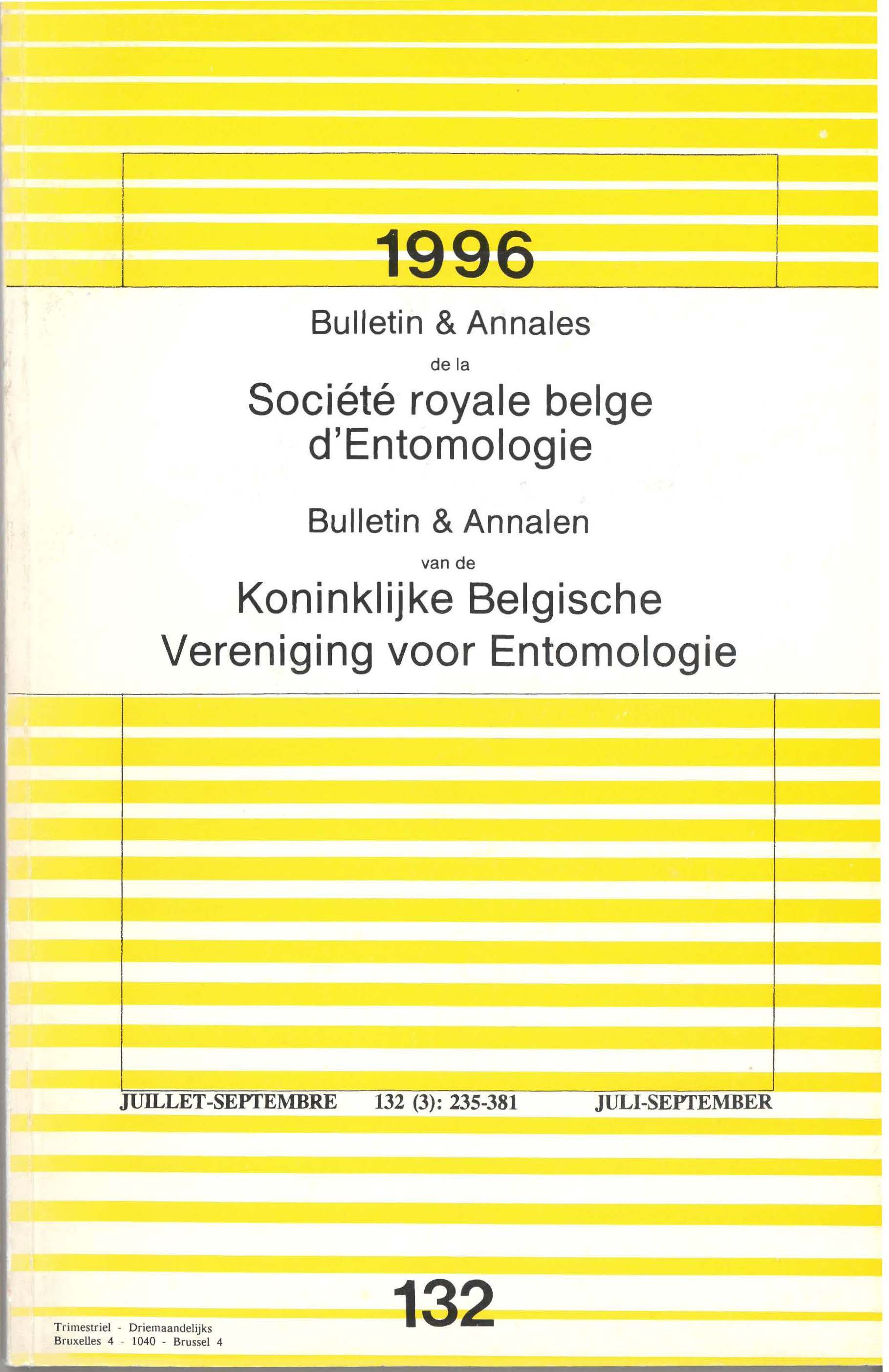 1996

Bulletin & Annales

de la

Société royale belge d'Entomologie

Bulletin & Annalen

van de

Koninklijke Belgische Vereniging voor Entomologie

JUILLET-SEPTEMBRE 132 (3): 235-381 JULI-SEPTEMBER

132

Trimestriel - Driemaandelijks
Bruxelles 4 - 1040 - Brussel 4